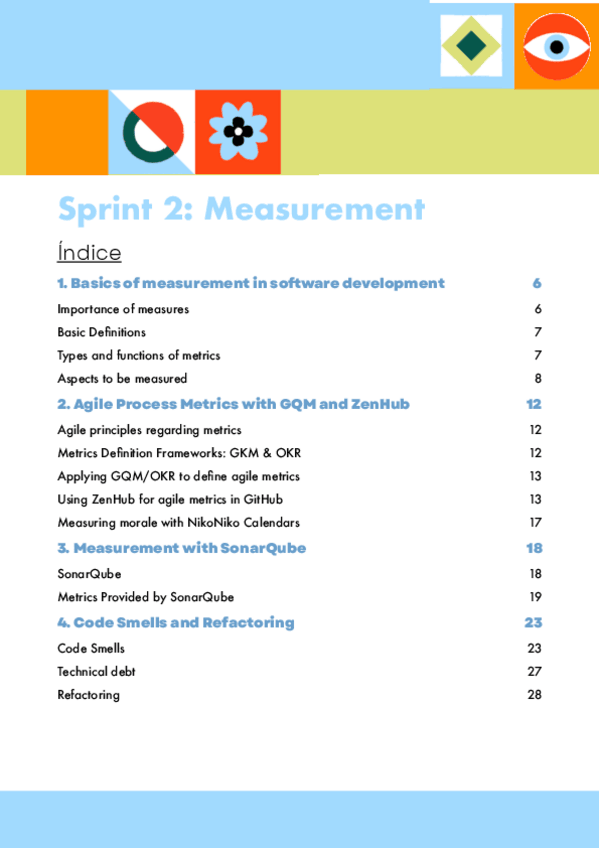 Sprint 2: Measurement

Índice

1. Basics of measurement in software development 6

Importance of measures 6

Basic Definitions 7

Types and functions of metrics 7

Aspects to be measured 8

2. Agile Process Metrics with GQM and ZenHub 12

Agile principles regarding metrics 12

Metrics Definition Frameworks: GKM & OKR 12

Applying GQM/OKR to define agile metrics 13

Using ZenHub for agile metrics in GitHub 13

Measuring morale with NikoNiko Calendars 17

3. Measurement with SonarQube 18

SonarQube 18

Metrics Provided by SonarQube 19

4. Code Smells and Refactoring 23

Code Smells 23

Technical debt 27

Refactoring 28